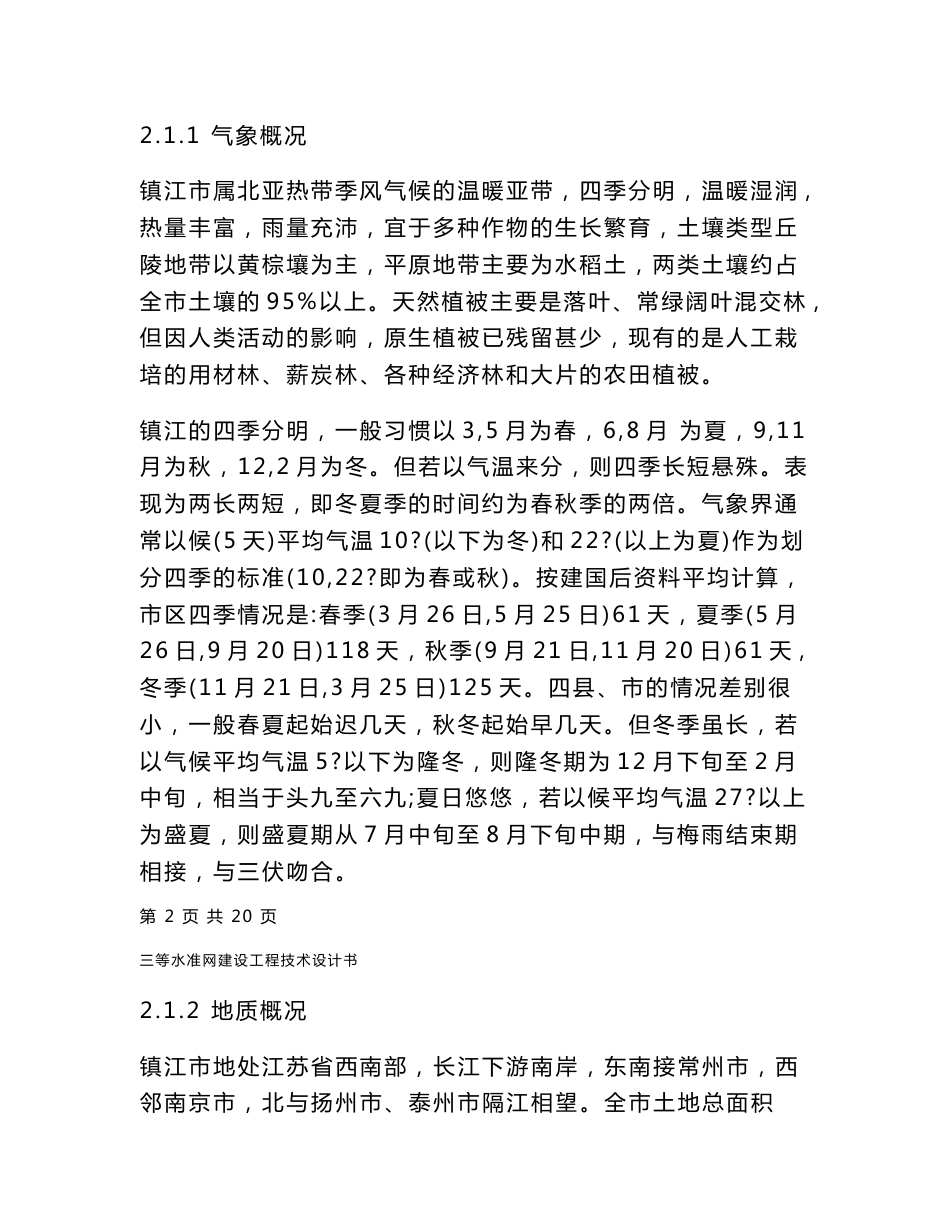 2.1.1 气象概况

镇江市属北亚热带季风气候的温暖亚带，四季分明，温暖湿润，热量丰富，雨量充沛，宜于多种作物的生长繁育，土壤类型丘陵地带以黄棕壤为主，平原地带主要为水稻土，两类土壤约占全市土壤的 95%以上。天然植被主要是落叶、常绿阔叶混交林，但因人类活动的影响，原生植被已残留甚少，现有的是人工栽培的用材林、薪炭林、各种经济林和大片的农田植被。

镇江的四季分明，一般习惯以 3,5 月为春，6,8 月 为夏，9,11 月为秋，12,2 月为冬。但若以气温来分，则四季长短悬殊。表现为两长两短，即冬夏季的时间约为春秋季的两倍。气象界通常以候(5 天)平均气温 10?(以下为冬)和 22?(以上为夏)作为划分四季的标准(10,22?即为春或秋)。按建国后资料平均计算，市区四季情况是:春季(3 月 26 日,5 月 25 日)61 天，夏季(5 月 26 日,9 月 20 日)118 天，秋季(9 月 21 日,11 月 20 日)61 天，冬季(11 月 21 日,3 月 25 日)125 天。四县、市的情况差别很小，一般春夏起始迟几天，秋冬起始早几天。但冬季虽长，若以气候平均气温 5?以下为隆冬，则隆冬期为 12 月下旬至 2 月中旬，相当于头九至六九;夏日悠悠，若以候平均气温 27?以上为盛夏，则盛夏期从 7 月中旬至 8 月下旬中期，与梅雨结束期相接，与三伏吻合。

第 2 页 共 20 页

三等水准网建设工程技术设计书

2.1.2 地质概况

镇江市地处江苏省西南部，长江下游南岸，东南接常州市，西邻南京市，北与扬州市、泰州市隔江相望。全市土地总面积